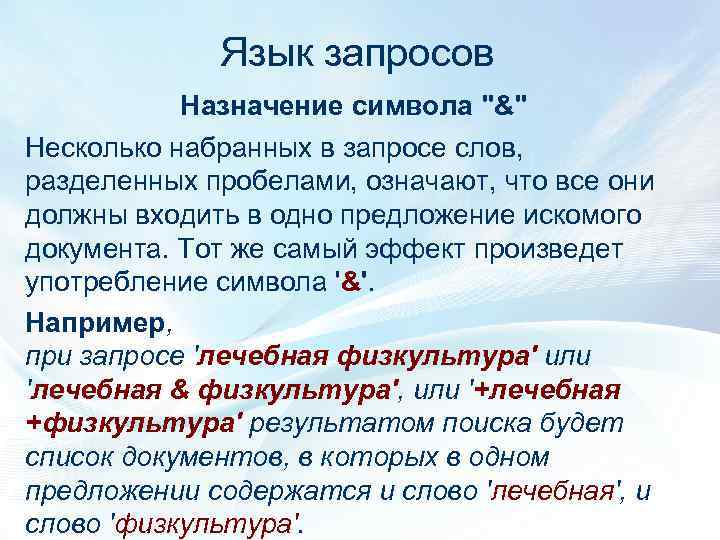 Язык запросов

Назначение символа "&"

Несколько набранных в запросе слов, разделенных пробелами, означают, что все они должны входить в одно предложение искомого документа. Тот же самый эффект произведет употребление символа '&'.

Например,
при запросе 'лечебная физкультура' или 'лечебная & физкультура', или '+лечебная +физкультура' результатом поиска будет список документов, в которых в одном предложении содержатся и слово 'лечебная', и слово 'физкультура'.